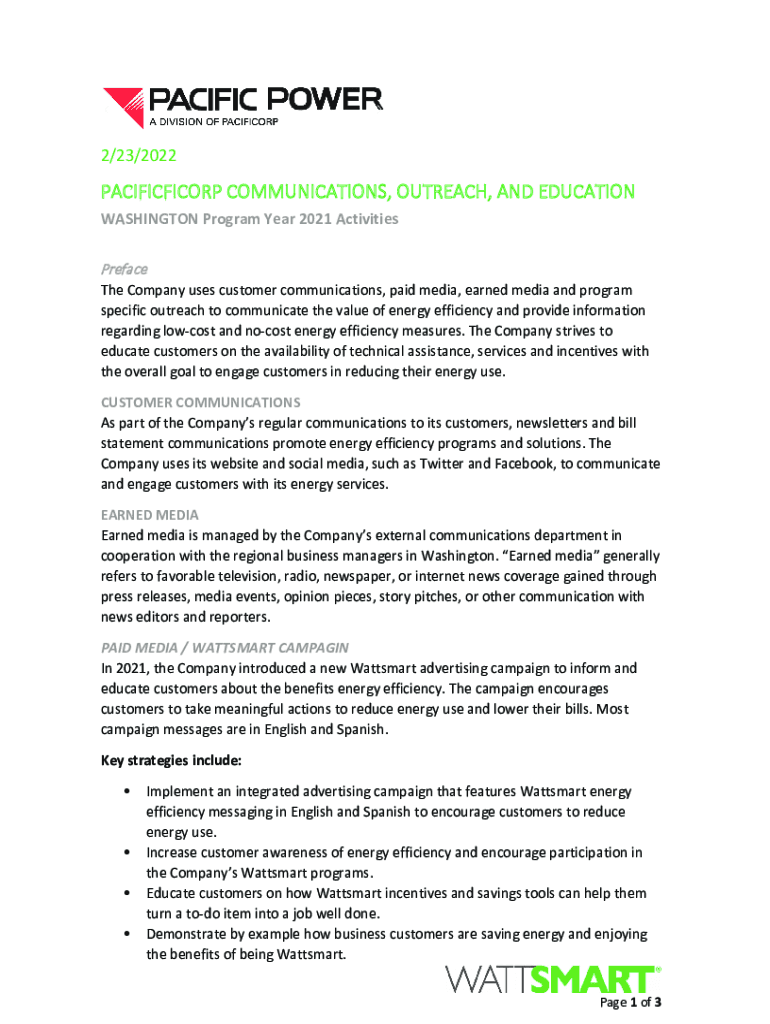 PACIFIC POWER
A DIVISION OF PACIFICORP

2/23/2022

PACIFICFICORP COMMUNICATIONS, OUTREACH, AND EDUCATION

WASHINGTON Program Year 2021 Activities

Preface
The Company uses customer communications, paid media, earned media and program specific outreach to communicate the value of energy efficiency and provide information regarding low-cost and no-cost energy efficiency measures. The Company strives to educate customers on the availability of technical assistance, services and incentives with the overall goal to engage customers in reducing their energy use.

CUSTOMER COMMUNICATIONS
As part of the Company's regular communications to its customers, newsletters and bill statement communications promote energy efficiency programs and solutions. The Company uses its website and social media, such as Twitter and Facebook, to communicate and engage customers with its energy services.

EARNED MEDIA
Earned media is managed by the Company's external communications department in cooperation with the regional business managers in Washington. "Earned media" generally refers to favorable television, radio, newspaper, or internet news coverage gained through press releases, media events, opinion pieces, story pitches, or other communication with news editors and reporters.

PAID MEDIA / WATTSMART CAMPAGIN
In 2021, the Company introduced a new Wattsmart advertising campaign to inform and educate customers about the benefits energy efficiency. The campaign encourages customers to take meaningful actions to reduce energy use and lower their bills. Most campaign messages are in English and Spanish.

Key strategies include:

• Implement an integrated advertising campaign that features Wattsmart energy efficiency messaging in English and Spanish to encourage customers to reduce energy use.
• Increase customer awareness of energy efficiency and encourage participation in the Company's Wattsmart programs.
• Educate customers on how Wattsmart incentives and savings tools can help them turn a to-do item into a job well done.
• Demonstrate by example how business customers are saving energy and enjoying the benefits of being Wattsmart.

WATTSMART®

Page 1 of 3